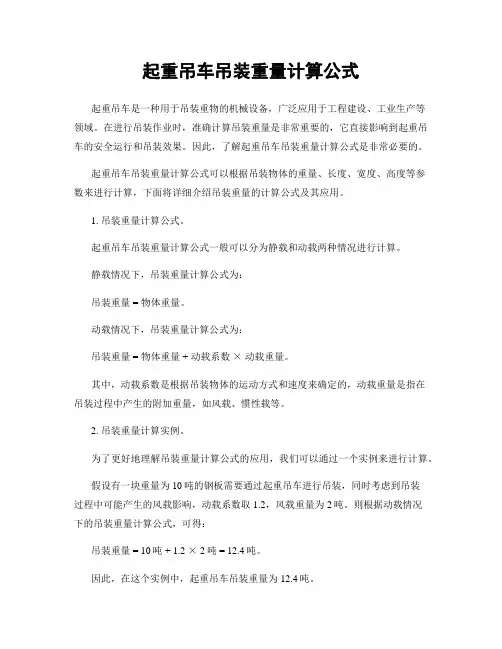 起重吊车吊装重量计算公式

起重吊车是一种用于吊装重物的机械设备，广泛应用于工程建设、工业生产等领域。在进行吊装作业时，准确计算吊装重量是非常重要的，它直接影响到起重吊车的安全运行和吊装效果。因此，了解起重吊车吊装重量计算公式是非常必要的。

起重吊车吊装重量计算公式可以根据吊装物体的重量、长度、宽度、高度等参数来进行计算，下面将详细介绍吊装重量的计算公式及其应用。

1. 吊装重量计算公式。

起重吊车吊装重量计算公式一般可以分为静载和动载两种情况进行计算。

静载情况下，吊装重量计算公式为：

吊装重量 = 物体重量。

动载情况下，吊装重量计算公式为：

吊装重量 = 物体重量 + 动载系数 × 动载重量。

其中，动载系数是根据吊装物体的运动方式和速度来确定的，动载重量是指在吊装过程中产生的附加重量，如风载、惯性载等。

2. 吊装重量计算实例。

为了更好地理解吊装重量计算公式的应用，我们可以通过一个实例来进行计算。

假设有一块重量为 10 吨的钢板需要通过起重吊车进行吊装，同时考虑到吊装过程中可能产生的风载影响，动载系数取 1.2，风载重量为 2 吨。则根据动载情况下的吊装重量计算公式，可得：

吊装重量 = 10 吨 + 1.2 × 2 吨 = 12.4 吨。

因此，在这个实例中，起重吊车吊装重量为 12.4 吨。